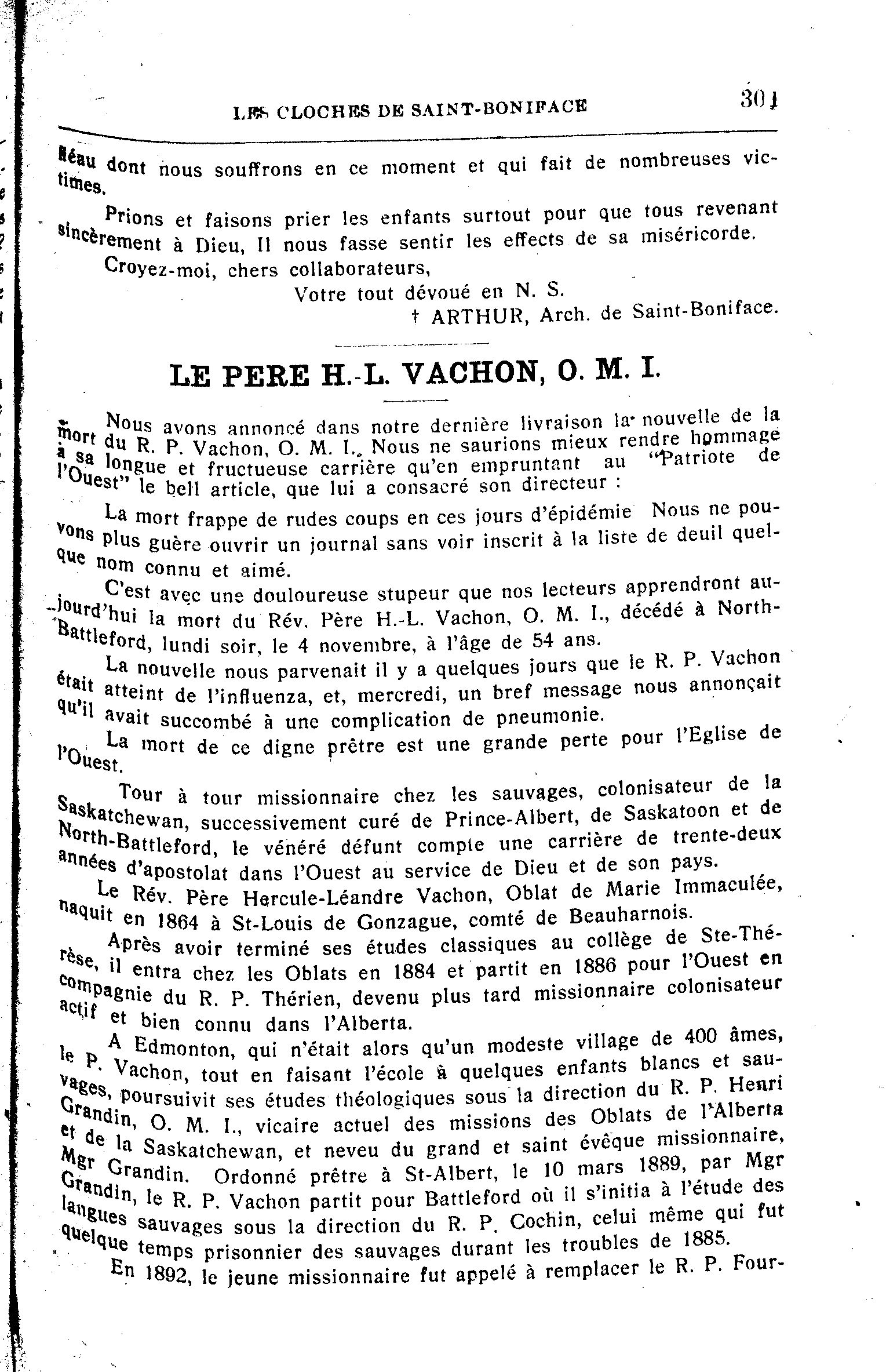 LES CLOCHES DE SAINT-BONIFACE 301

fléau dont nous souffrons en ce moment et qui fait de nombreuses victimes.

Prions et faisons prier les enfants surtout pour que tous revenant sincèrement à Dieu, Il nous fasse sentir les effects de sa miséricorde.

Croyez-moi, chers collaborateurs,

Votre tout dévoué en N. S.

† ARTHUR, Arch. de Saint-Boniface.

LE PERE H.-L. VACHON, O. M. I.

Nous avons annoncé dans notre dernière livraison la nouvelle de la mort du R. P. Vachon, O. M. I. Nous ne saurions mieux rendre hommage à sa longue et fructueuse carrière qu'en empruntant au "Patriote de l'Ouest" le bell article, que lui a consacré son directeur :

La mort frappe de rudes coups en ces jours d'épidémie Nous ne pouvons plus guère ouvrir un journal sans voir inscrit à la liste de deuil quelque nom connu et aimé.

C'est avec une douloureuse stupeur que nos lecteurs apprendront aujourd'hui la mort du Rév. Père H.-L. Vachon, O. M. I., décédé à North-Battleford, lundi soir, le 4 novembre, à l'âge de 54 ans.

La nouvelle nous parvenait il y a quelques jours que le R. P. Vachon était atteint de l'influenza, et, mercredi, un bref message nous annonçait qu'il avait succombé à une complication de pneumonie.

La mort de ce digne prêtre est une grande perte pour l'Eglise de l'Ouest.

Tour à tour missionnaire chez les sauvages, colonisateur de la Saskatchewan, successivement curé de Prince-Albert, de Saskatoon et de North-Battleford, le vénéré défunt compte une carrière de trente-deux années d'apostolat dans l'Ouest au service de Dieu et de son pays.

Le Rév. Père Hercule-Léandre Vachon, Oblat de Marie Immaculée, naquit en 1864 à St-Louis de Gonzague, comté de Beauharnois.

Après avoir terminé ses études classiques au collège de Ste-Thérèse, il entra chez les Oblats en 1884 et partit en 1886 pour l'Ouest en compagnie du R. P. Thérien, devenu plus tard missionnaire colonisateur actif et bien connu dans l'Alberta.

A Edmonton, qui n'était alors qu'un modeste village de 400 âmes, le P. Vachon, tout en faisant l'école à quelques enfants blancs et sauvages, poursuivit ses études théologiques sous la direction du R. P. Henri Grandin, O. M. I., vicaire actuel des missions des Oblats de l'Alberta et de la Saskatchewan, et neveu du grand et saint évêque missionnaire, Mgr Grandin. Ordonné prêtre à St-Albert, le 10 mars 1889, par Mgr Grandin, le R. P. Vachon partit pour Battleford où il s'initia à l'étude des langues sauvages sous la direction du R. P. Cochin, celui même qui fut quelque temps prisonnier des sauvages durant les troubles de 1885.

En 1892, le jeune missionnaire fut appelé à remplacer le R. P. Four-